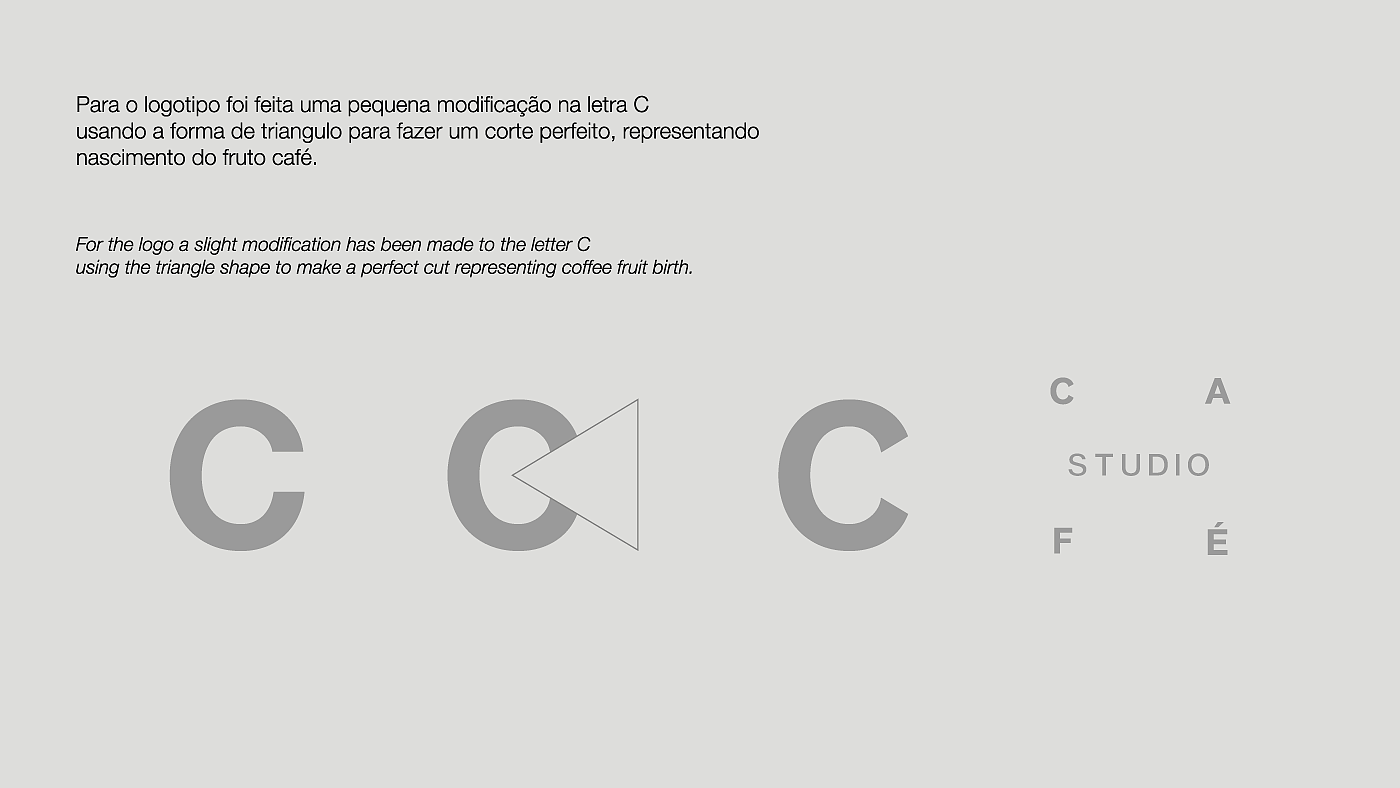 Para o logotipo foi feita uma pequena modificação na letra C usando a forma de triangulo para fazer um corte perfeito, representando nascimento do fruto café.

For the logo a slight modification has been made to the letter C using the triangle shape to make a perfect cut representing coffee fruit birth.

C

C

C

C A
STUDIO
F É